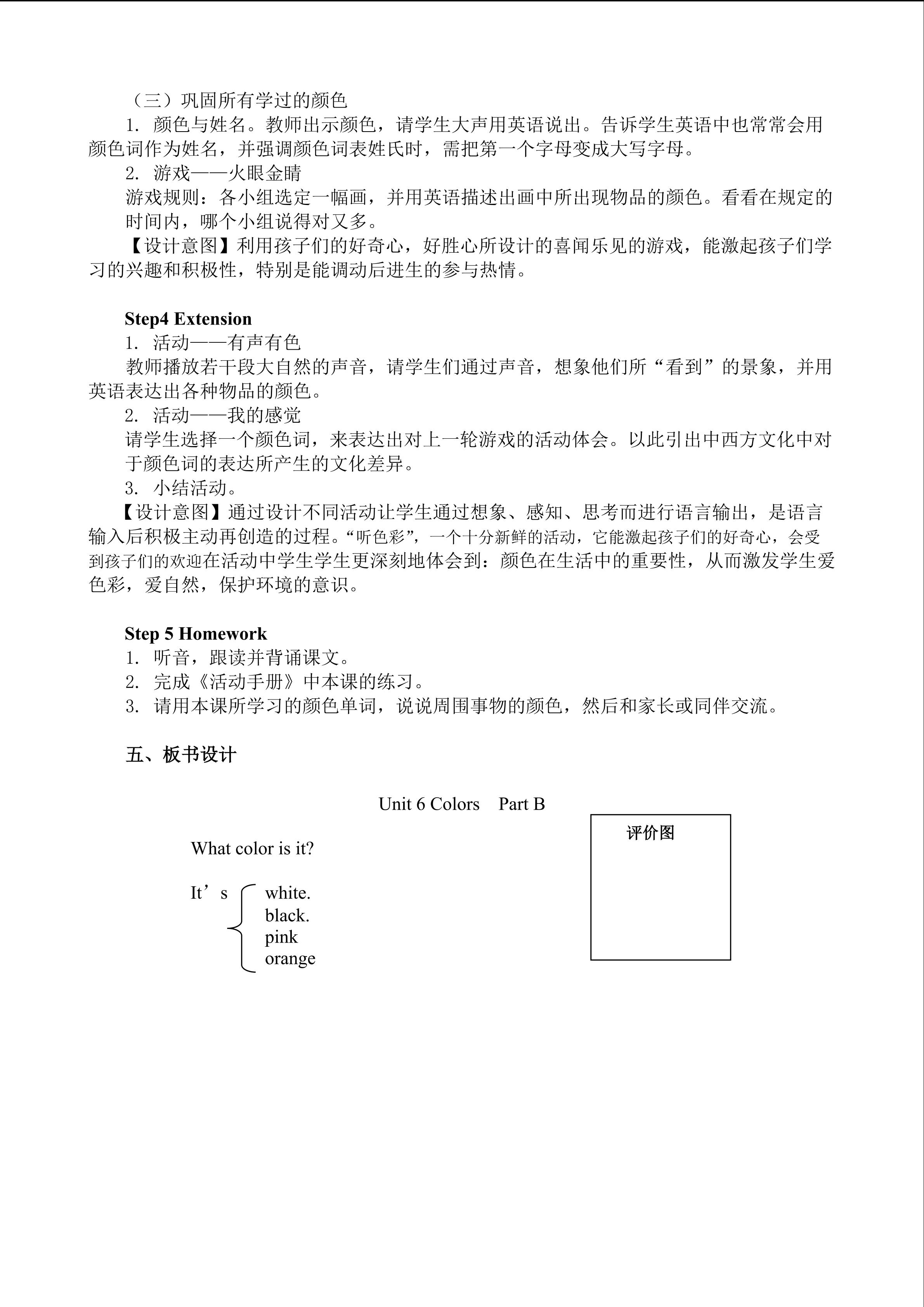 （三）巩固所有学过的颜色

1. 颜色与姓名。教师出示颜色，请学生大声用英语说出。告诉学生英语中也常常会用颜色词作为姓名，并强调颜色词表姓氏时，需把第一个字母变成大写字母。

2. 游戏——火眼金睛

游戏规则：各小组选定一幅画，并用英语描述出画中所出现物品的颜色。看看在规定的时间内，哪个小组说得对又多。

【设计意图】利用孩子们的好奇心，好胜心所设计的喜闻乐见的游戏，能激起孩子们学习的兴趣和积极性，特别是能调动后进生的参与热情。

Step4 Extension

1. 活动——有声有色

教师播放若干段大自然的声音，请学生们通过声音，想象他们所“看到”的景象，并用英语表达出各种物品的颜色。

2. 活动——我的感觉

请学生选择一个颜色词，来表达出对上一轮游戏的活动体会。以此引出中西方文化中对于颜色词的表达所产生的文化差异。

3. 小结活动。

【设计意图】通过设计不同活动让学生通过想象、感知、思考而进行语言输出，是语言输入后积极主动再创造的过程。“听色彩”，一个十分新鲜的活动，它能激起孩子们的好奇心，会受到孩子们的欢迎在活动中学生学生更深刻地体会到：颜色在生活中的重要性，从而激发学生爱色彩，爱自然，保护环境的意识。

Step 5 Homework

1. 听音，跟读并背诵课文。

2. 完成《活动手册》中本课的练习。

3. 请用本课所学习的颜色单词，说说周围事物的颜色，然后和家长或同伴交流。

五、板书设计

Unit 6 Colors Part B

What color is it?

It’s white.
black.
pink
orange

评价图